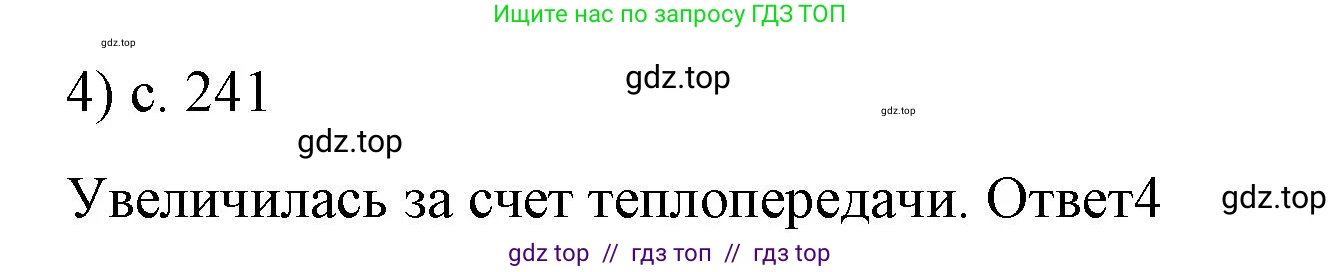 Ищите нас по запросу ГДЗ ТОП

gdz.top

4) с. 241

gdz.top

gdz.top

gdz.top

Увеличилась за счет теплопередачи. Ответ4

gdz.top

gdz top // гдз топ // гдз top